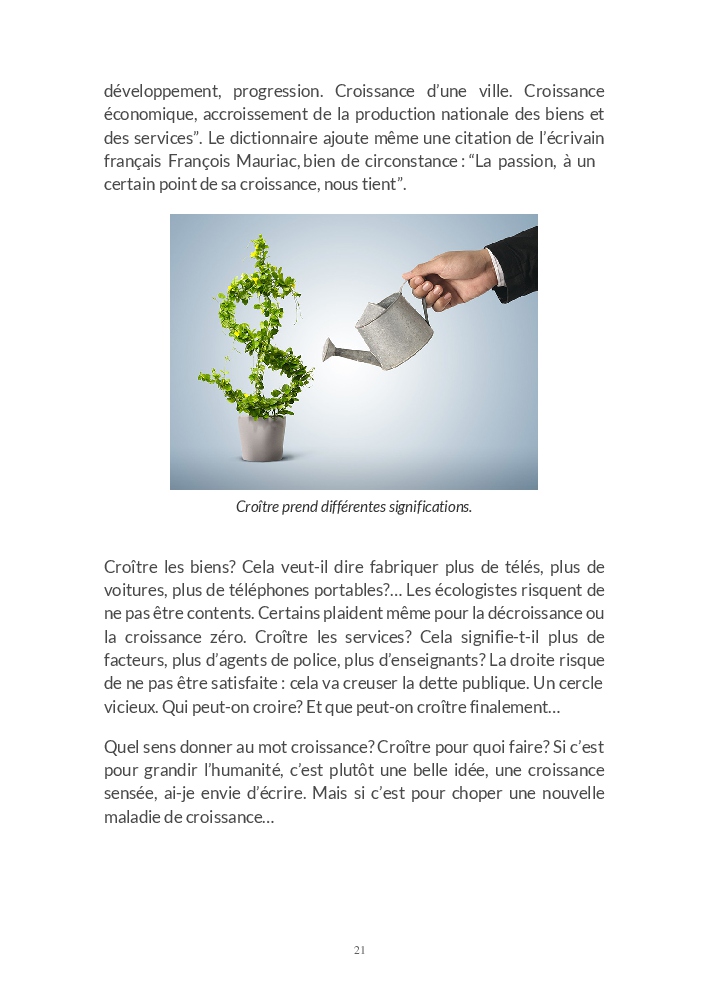 développement, progression. Croissance d’une ville. Croissance économique, accroissement de la production nationale des biens et des services”. Le dictionnaire ajoute même une citation de l’écrivain français François Mauriac, bien de circonstance : “La passion, à un certain point de sa croissance, nous tient”.

Croître prend différentes significations.

Croître les biens? Cela veut-il dire fabriquer plus de télés, plus de voitures, plus de téléphones portables?... Les écologistes risquent de ne pas être contents. Certains plaident même pour la décroissance ou la croissance zéro. Croître les services? Cela signifie-t-il plus de facteurs, plus d’agents de police, plus d’enseignants? La droite risque de ne pas être satisfaite : cela va creuser la dette publique. Un cercle vicieux. Qui peut-on croire? Et que peut-on croître finalement…

Quel sens donner au mot croissance? Croître pour quoi faire? Si c’est pour grandir l’humanité, c’est plutôt une belle idée, une croissance sensée, ai-je envie d’écrire. Mais si c’est pour choper une nouvelle maladie de croissance…

21